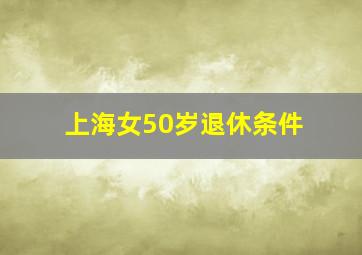 上海女50岁退休条件